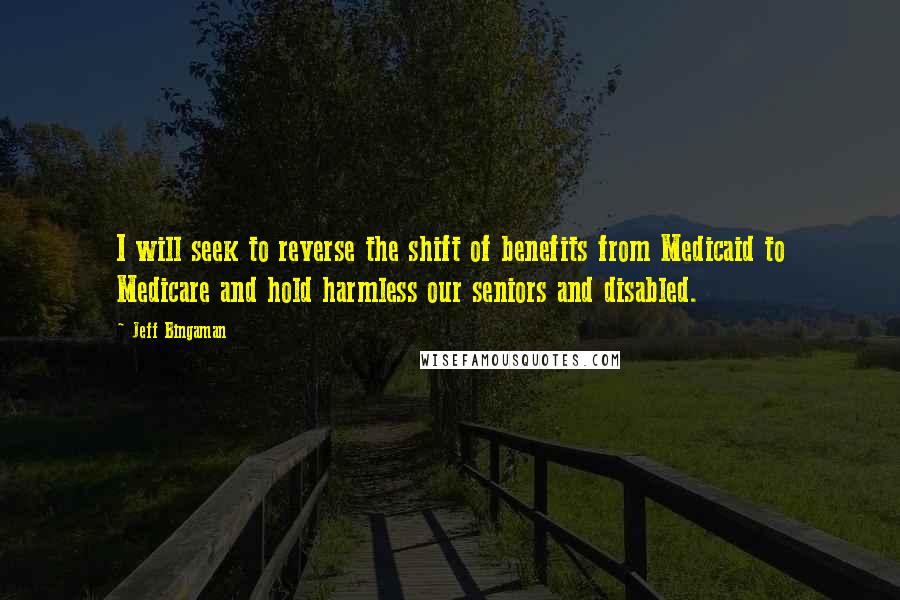 I will seek to reverse the shift of benefits from Medicaid to Medicare and hold harmless our seniors and disabled.

- Jeff Bingaman

WISEFAMOUSQUOTES.COM